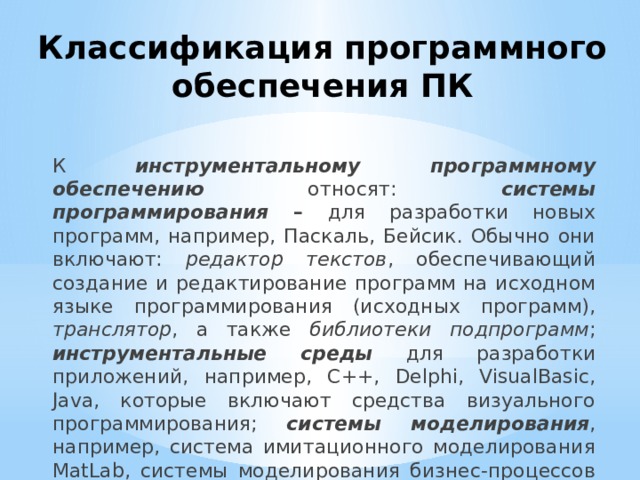 Классификация программного обеспечения ПК

К инструментальному программному обеспечению относят: системы программирования – для разработки новых программ, например, Паскаль, Бейсик. Обычно они включают: редактор текстов, обеспечивающий создание и редактирование программ на исходном языке программирования (исходных программ), транслятор, а также библиотеки подпрограмм; инструментальные среды для разработки приложений, например, C++, Delphi, VisualBasic, Java, которые включают средства визуального программирования; системы моделирования, например, система имитационного моделирования MatLab, системы моделирования бизнес-процессов